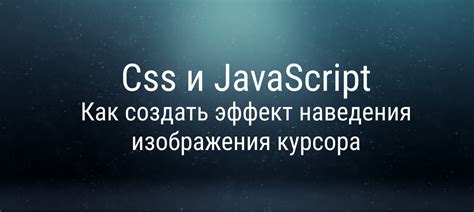 Css и JavaScript
Как создать эффект наведения изображения курсора